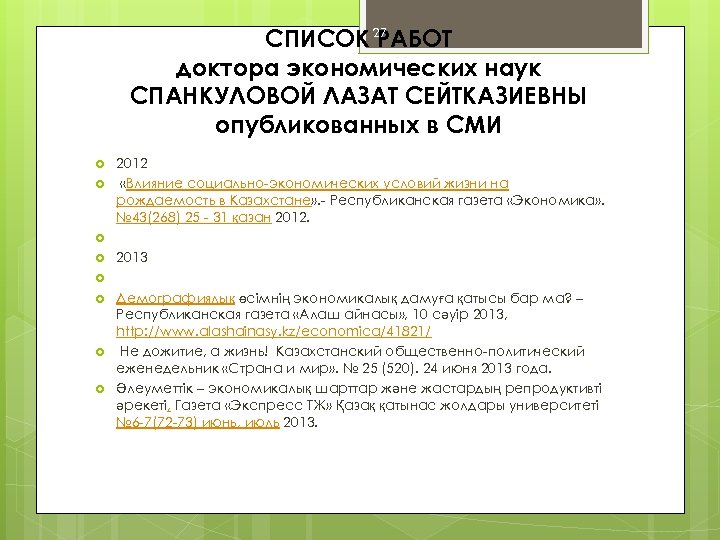 27

СПИСОК РАБОТ
доктора экономических наук
СПАНКУЛОВОЙ ЛАЗАТ СЕЙТКАЗИЕВНЫ
опубликованных в СМИ

2012

«Влияние социально-экономических условий жизни на рождаемость в Казахстане».- Республиканская газета «Экономика». №43(268) 25 - 31 қазан 2012.

2013

Демографиялық өсімнің экономикалық дамуға қатысы бар ма? – Республиканская газета «Алаш айнасы», 10 сәуір 2013, http://www.alashainasy.kz/economica/41821/

Не дожитие, а жизнь! Казахстанский общественно-политический еженедельник «Страна и мир». № 25 (520). 24 июня 2013 года.

Әлеуметтік – экономикалық шарттар және жастардың репродуктивті әрекеті, Газета «Экспресс ТЖ» Қазақ қатынас жолдары университеті №6-7(72-73) июнь, июль 2013.